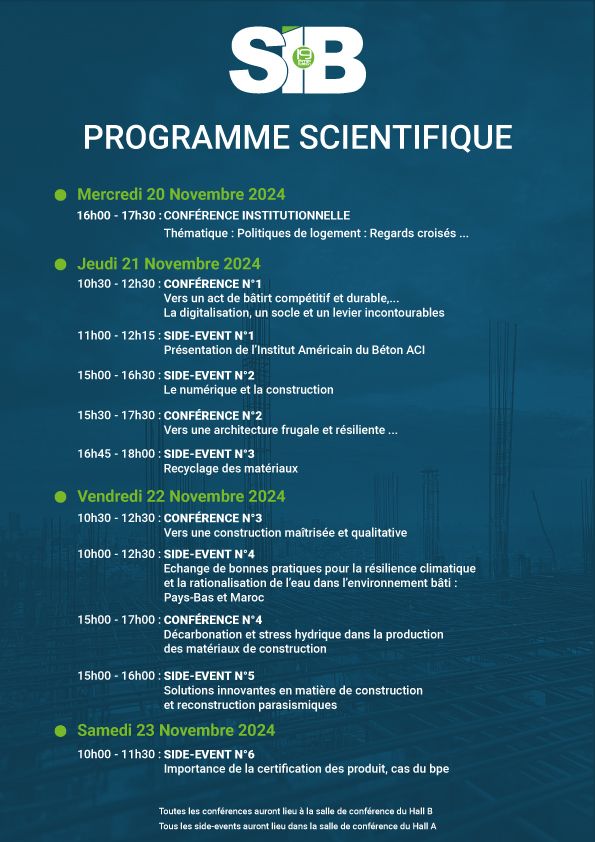 SIB

PROGRAMME SCIENTIFIQUE

Mercredi 20 Novembre 2024

16h00 - 17h30 : CONFÉRENCE INSTITUTIONNELLE
Thématique : Politiques de logement : Regards croisés ...

Jeudi 21 Novembre 2024

10h30 - 12h30 : CONFÉRENCE N°1
Vers un act de bâtirt compétitif et durable,...
La digitalisation, un socle et un levier incontourables

11h00 - 12h15 : SIDE-EVENT N°1
Présentation de l'Institut Américain du Béton ACI

15h00 - 16h30 : SIDE-EVENT N°2
Le numérique et la construction

15h30 - 17h30 : CONFÉRENCE N°2
Vers une architecture frugale et résiliente ...

16h45 - 18h00 : SIDE-EVENT N°3
Recyclage des matériaux

Vendredi 22 Novembre 2024

10h30 - 12h30 : CONFÉRENCE N°3
Vers une construction maîtrisée et qualitative

10h00 - 12h30 : SIDE-EVENT N°4
Echange de bonnes pratiques pour la résilience climatique et la rationalisation de l'eau dans l'environnement bâti : Pays-Bas et Maroc

15h00 - 17h00 : CONFÉRENCE N°4
Décarbonation et stress hydrique dans la production des matériaux de construction

15h00 - 16h00 : SIDE-EVENT N°5
Solutions innovantes en matière de construction et reconstruction parasismiques

Samedi 23 Novembre 2024

10h00 - 11h30 : SIDE-EVENT N°6
Importance de la certification des produit, cas du bpe

Toutes les conférences auront lieu à la salle de conférence du Hall B
Tous les side-events auront lieu dans la salle de conférence du Hall A